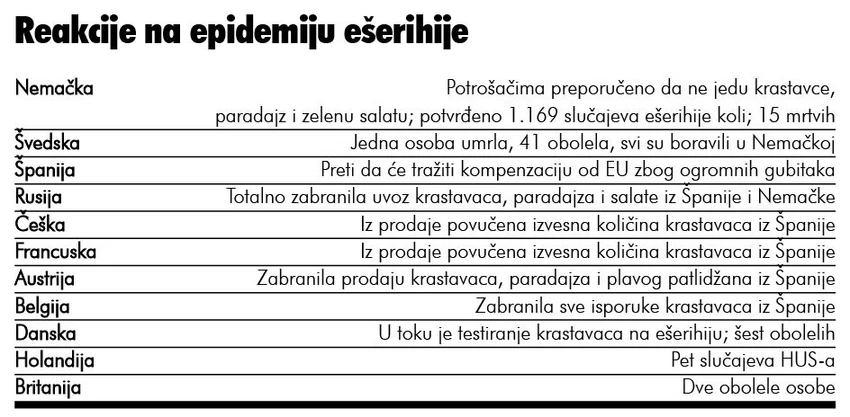 Reakcije na epidemiju ešerihije

| Nemačka | Potrošačima preporučeno da ne jedu krastavce, paradajz i zelenu salatu; potvrđeno 1.169 slučajeva ešerihije koli; 15 mrtvih |
|---|---|
| Švedska | Jedna osoba umrla, 41 obolela, svi su boravili u Nemačkoj |
| Španija | Preti da će tražiti kompenzaciju od EU zbog ogromnih gubitaka |
| Rusija | Totalno zabranila uvoz krastavaca, paradajza i salate iz Španije i Nemačke |
| Češka | Iz prodaje povučena izvesna količina krastavaca iz Španije |
| Francuska | Iz prodaje povučena izvesna količina krastavaca iz Španije |
| Austrija | Zabranila prodaju krastavaca, paradajza i plavog patlidžana iz Španije |
| Belgija | Zabranila sve isporuke krastavaca iz Španije |
| Danska | U toku je testiranje krastavaca na ešerihiju; šest obolelih |
| Holandija | Pet slučajeva HUS-a |
| Britanija | Dve obolele osobe |